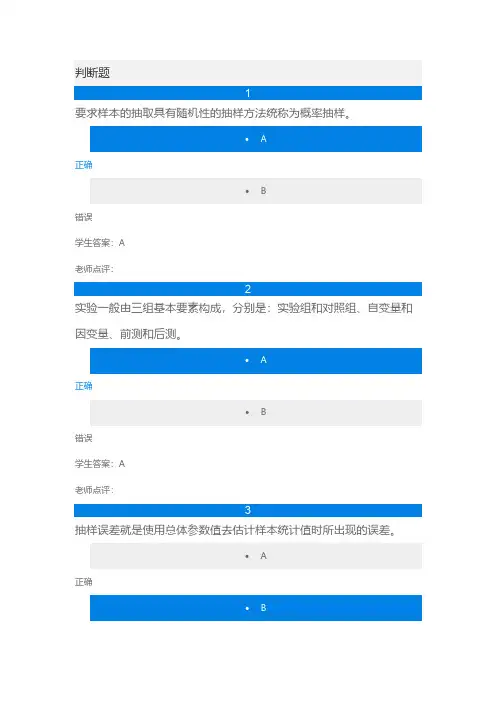 判断题

1

要求样本的抽取具有随机性的抽样方法统称为概率抽样。

• A

正确

• B

错误

学生答案：A

老师点评：

2

实验一般由三组基本要素构成，分别是：实验组和对照组、自变量和因变量、前测和后测。

• A

正确

• B

错误

学生答案：A

老师点评：

3

抽样误差就是使用总体参数值去估计样本统计值时所出现的误差。

• A

正确

• B